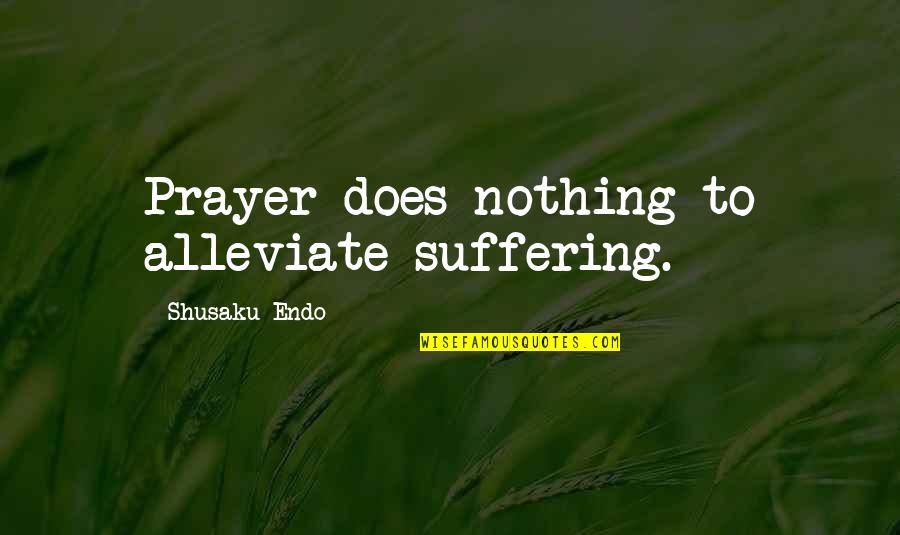 Prayer does nothing to alleviate suffering.

Shusaku Endo

WISEFAMOUSQUOTES.COM